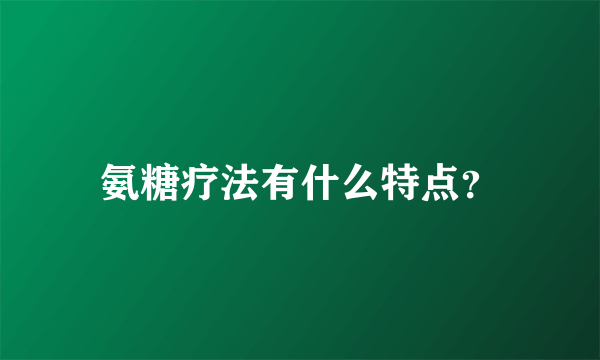 氨糖疗法有什么特点?